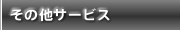 その他サービス